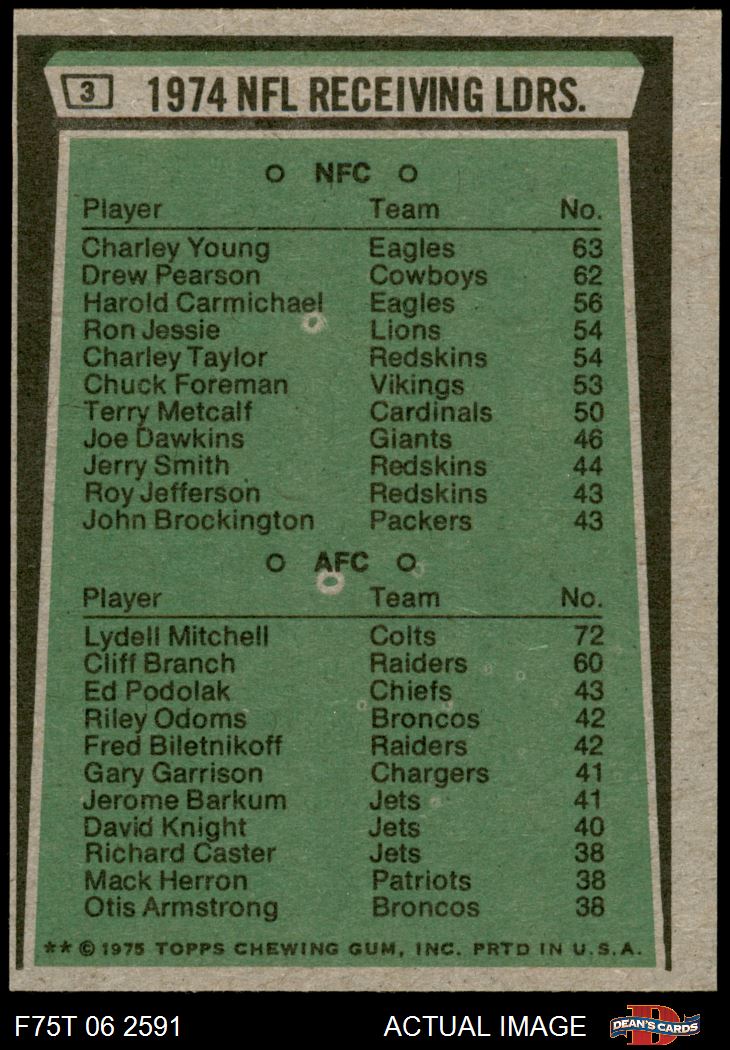 3 1974 NFL RECEIVING LDRS.

○ NFC ○

| Player | Team | No. |
|---|---|---|
| Charley Young | Eagles | 63 |
| Drew Pearson | Cowboys | 62 |
| Harold Carmichael | Eagles | 56 |
| Ron Jessie | Lions | 54 |
| Charley Taylor | Redskins | 54 |
| Chuck Foreman | Vikings | 53 |
| Terry Metcalf | Cardinals | 50 |
| Joe Dawkins | Giants | 46 |
| Jerry Smith | Redskins | 44 |
| Roy Jefferson | Redskins | 43 |
| John Brockington | Packers | 43 |

○ AFC ○

| Player | Team | No. |
|---|---|---|
| Lydell Mitchell | Colts | 72 |
| Cliff Branch | Raiders | 60 |
| Ed Podolak | Chiefs | 43 |
| Riley Odoms | Broncos | 42 |
| Fred Biletnikoff | Raiders | 42 |
| Gary Garrison | Chargers | 41 |
| Jerome Barkum | Jets | 41 |
| David Knight | Jets | 40 |
| Richard Caster | Jets | 38 |
| Mack Herron | Patriots | 38 |
| Otis Armstrong | Broncos | 38 |

** © 1975 TOPPS CHEWING GUM, INC. PRTD IN U.S.A.

F75T 06 2591 ACTUAL IMAGE DEAN'S CARDS